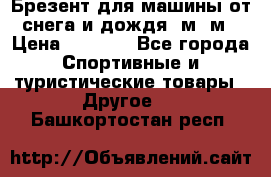 Брезент для машины от снега и дождя  м  м
Цена              Все города
Спортивные и туристические товары
Другое
Башкортостан респ

http://Объявлений.сайт